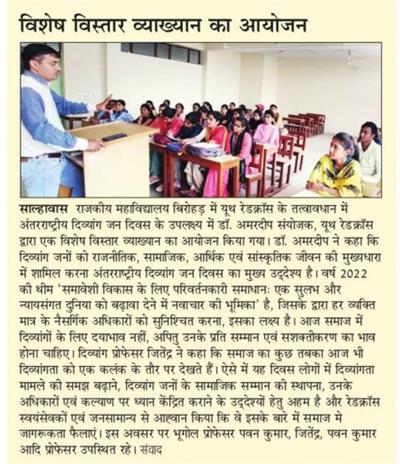 विशेष विस्तार व्याख्यान का आयोजन

साल्हावास राजकीय महाविद्यालय बिरोहड़ में यूथ रेडक्रॉस के तत्वावधान में अंतरराष्ट्रीय दिव्यांग जन दिवस के उपलक्ष्य में डॉ. अमरदीप संयोजक, यूथ रेडक्रॉस द्वारा एक विशेष विस्तार व्याख्यान का आयोजन किया गया। डॉ. अमरदीप ने कहा कि दिव्यांग जनों को राजनीतिक, सामाजिक, आर्थिक एवं सांस्कृतिक जीवन की मुख्यधारा में शामिल करना अंतरराष्ट्रीय दिव्यांग जन दिवस का मुख्य उद्देश्य है। वर्ष 2022 की थीम 'समावेशी विकास के लिए परिवर्तनकारी समाधानः एक सुलभ और न्यायसंगत दुनिया को बढ़ावा देने में नवाचार की भूमिका' है, जिसके द्वारा हर व्यक्ति मात्र के नैसर्गिक अधिकारों को सुनिश्चित करना, इसका लक्ष्य है। आज समाज में दिव्यांगों के लिए दयाभाव नहीं, अपितु उनके प्रति सम्मान एवं सशक्तीकरण का भाव होना चाहिए। दिव्यांग प्रोफेसर जितेंद्र ने कहा कि समाज का कुछ तबका आज भी दिव्यांगता को एक कलंक के तौर पर देखते हैं। ऐसे में यह दिवस लोगों में दिव्यांगता मामले की समझ बढ़ाने, दिव्यांग जनों के सामाजिक सम्मान की स्थापना, उनके अधिकारों एवं कल्याण पर ध्यान केंद्रित कराने के उद्देश्यों हेतु अहम है और रेडक्रॉस स्वयंसेवकों एवं जनसामान्य से आह्वान किया कि वे इसके बारे में समाज मे जागरूकता फैलाएं। इस अवसर पर भूगोल प्रोफेसर पवन कुमार, जितेंद्र, पवन कुमार आदि प्रोफेसर उपस्थित रहे। संवाद